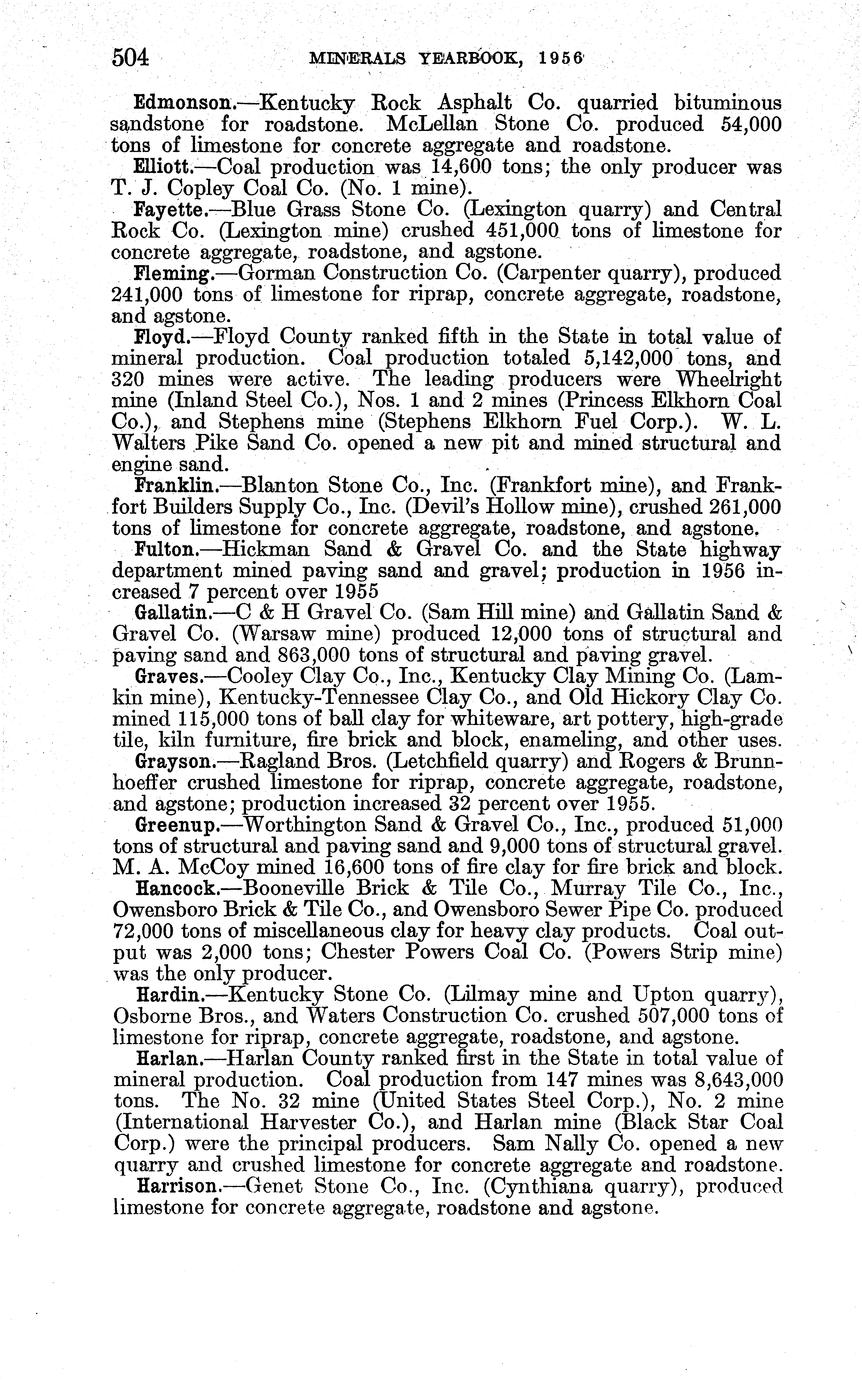 504 MINERALS YEARBOOK, 1956

Edmonson.—Kentucky Rock Asphalt Co. quarried bituminous sandstone for roadstone. McLellan Stone Co. produced 54,000 tons of limestone for concrete aggregate and roadstone.

Elliott.—Coal production was 14,600 tons; the only producer was T. J. Copley Coal Co. (No. 1 mine).

Fayette.—Blue Grass Stone Co. (Lexington quarry) and Central Rock Co. (Lexington mine) crushed 451,000 tons of limestone for concrete aggregate, roadstone, and agstone.

Fleming.—Gorman Construction Co. (Carpenter quarry), produced 241,000 tons of limestone for riprap, concrete aggregate, roadstone, and agstone.

Floyd.—Floyd County ranked fifth in the State in total value of mineral production. Coal production totaled 5,142,000 tons, and 320 mines were active. The leading producers were Wheelright mine (Inland Steel Co.), Nos. 1 and 2 mines (Princess Elkhorn Coal Co.), and Stephens mine (Stephens Elkhorn Fuel Corp.). W. L. Walters Pike Sand Co. opened a new pit and mined structural and engine sand.

Franklin.—Blanton Stone Co., Inc. (Frankfort mine), and Frankfort Builders Supply Co., Inc. (Devil's Hollow mine), crushed 261,000 tons of limestone for concrete aggregate, roadstone, and agstone.

Fulton.—Hickman Sand & Gravel Co. and the State highway department mined paving sand and gravel; production in 1956 increased 7 percent over 1955

Gallatin.—C & H Gravel Co. (Sam Hill mine) and Gallatin Sand & Gravel Co. (Warsaw mine) produced 12,000 tons of structural and paving sand and 863,000 tons of structural and paving gravel.

Graves.—Cooley Clay Co., Inc., Kentucky Clay Mining Co. (Lamkin mine), Kentucky-Tennessee Clay Co., and Old Hickory Clay Co. mined 115,000 tons of ball clay for whiteware, art pottery, high-grade tile, kiln furniture, fire brick and block, enameling, and other uses.

Grayson.—Ragland Bros. (Letchfield quarry) and Rogers & Brunnhoeffer crushed limestone for riprap, concrete aggregate, roadstone, and agstone; production increased 32 percent over 1955.

Greenup.—Worthington Sand & Gravel Co., Inc., produced 51,000 tons of structural and paving sand and 9,000 tons of structural gravel. M. A. McCoy mined 16,600 tons of fire clay for fire brick and block.

Hancock.—Booneville Brick & Tile Co., Murray Tile Co., Inc., Owensboro Brick & Tile Co., and Owensboro Sewer Pipe Co. produced 72,000 tons of miscellaneous clay for heavy clay products. Coal output was 2,000 tons; Chester Powers Coal Co. (Powers Strip mine) was the only producer.

Hardin.—Kentucky Stone Co. (Lilmay mine and Upton quarry), Osborne Bros., and Waters Construction Co. crushed 507,000 tons of limestone for riprap, concrete aggregate, roadstone, and agstone.

Harlan.—Harlan County ranked first in the State in total value of mineral production. Coal production from 147 mines was 8,643,000 tons. The No. 32 mine (United States Steel Corp.), No. 2 mine (International Harvester Co.), and Harlan mine (Black Star Coal Corp.) were the principal producers. Sam Nally Co. opened a new quarry and crushed limestone for concrete aggregate and roadstone.

Harrison.—Genet Stone Co., Inc. (Cynthiana quarry), produced limestone for concrete aggregate, roadstone and agstone.